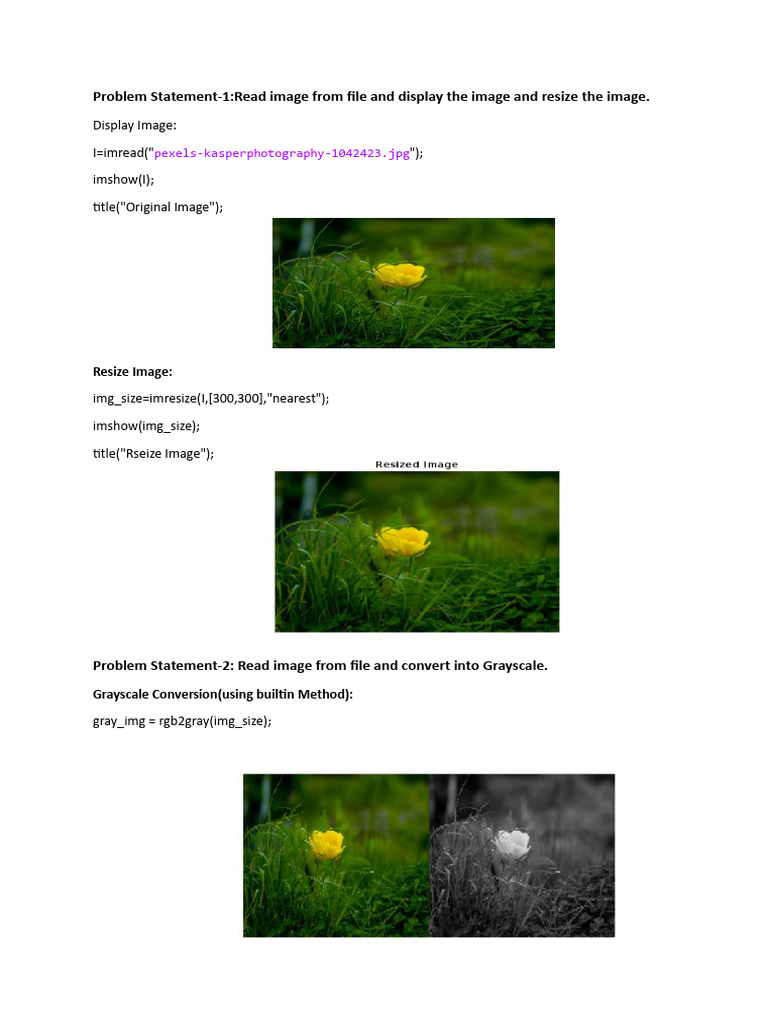 Problem Statement-1:Read image from file and display the image and resize the image.

Display Image:

I=imread("pexels-kasperphotography-1042423.jpg");

imshow(I);

title("Original Image");

Resize Image:

img_size=imresize(I,[300,300],"nearest");

imshow(img_size);

title("Rseize Image");

Resized Image

Problem Statement-2: Read image from file and convert into Grayscale.

Grayscale Conversion(using builtin Method):

gray_img = rgb2gray(img_size);